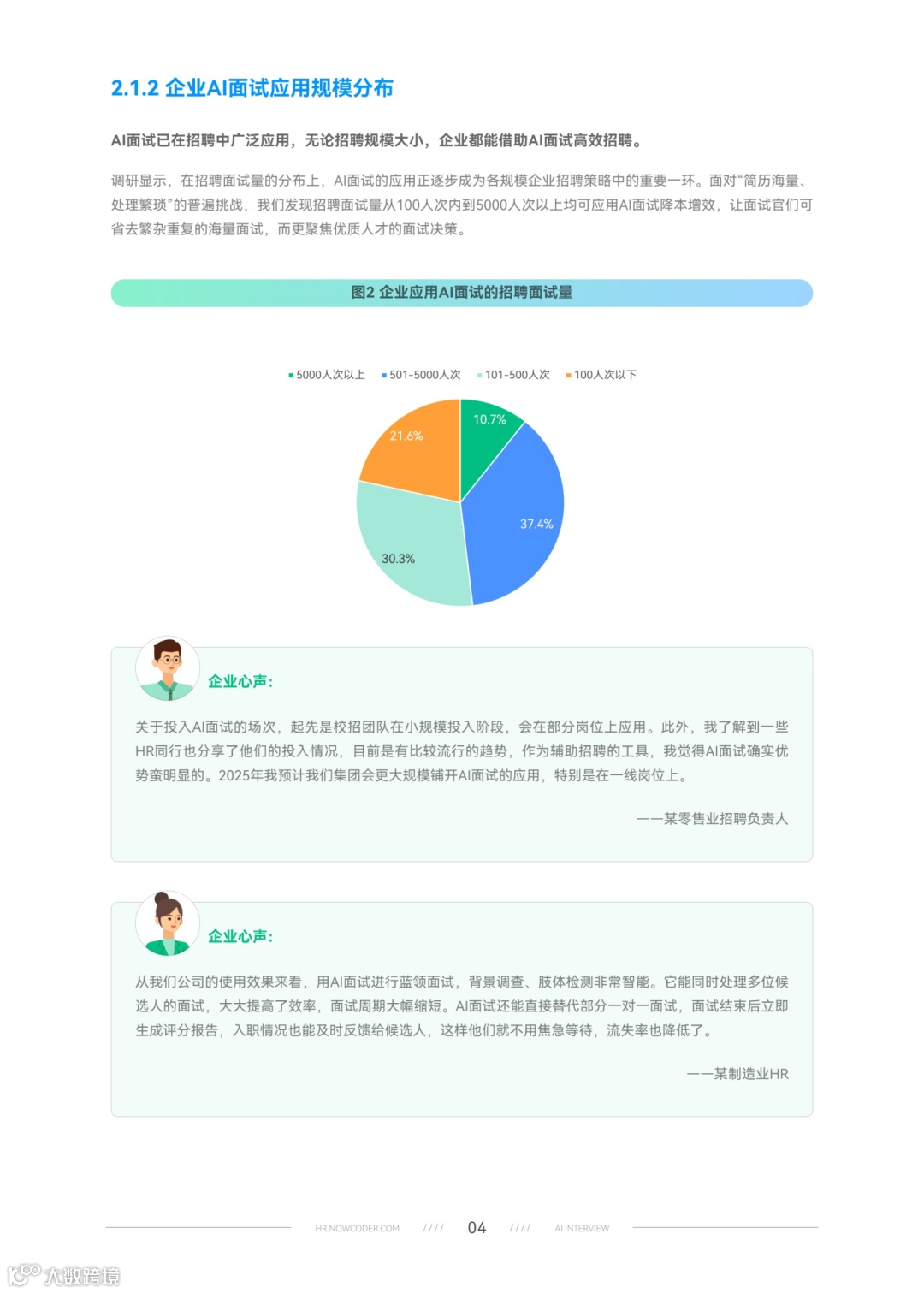 2.1.2 企业AI面试应用规模分布

AI面试已在招聘中广泛应用，无论招聘规模大小，企业都能借助AI面试高效招聘。

调研显示，在招聘面试量的分布上，AI面试的应用正逐步成为各规模企业招聘策略中的重要一环。面对“简历海量、处理繁琐”的普遍挑战，我们发现招聘面试量从100人次内到5000人次以上均可应用AI面试降本增效，让面试官们可省去繁杂重复的海量面试，而更聚焦优质人才的面试决策。

图2 企业应用AI面试的招聘面试量

5000人次以上 501-5000人次 101-500人次 100人次以下

10.7%
37.4%
30.3%
21.6%

企业心声：

关于投入AI面试的场次，起先是校招团队在小规模投入阶段，会在部分岗位上应用。此外，我了解到一些HR同行也分享了他们的投入情况，目前是有比较流行的趋势，作为辅助招聘的工具，我觉得AI面试确实优势蛮明显的。2025年我预计我们集团会更大规模铺开AI面试的应用，特别是在一线岗位上。

——某零售业招聘负责人

企业心声：

从我们公司的使用效果来看，用AI面试进行蓝领面试，背景调查、肢体检测非常智能。它能同时处理多位候选人的面试，大大提高了效率，面试周期大幅缩短。AI面试还能直接替代部分一对一面试，面试结束后立即生成评分报告，入职情况也能及时反馈给候选人，这样他们就不用焦急等待，流失率也降低了。

——某制造业HR

HR.NOWCODER.COM //// 04 //// AI INTERVIEW

大数跨境